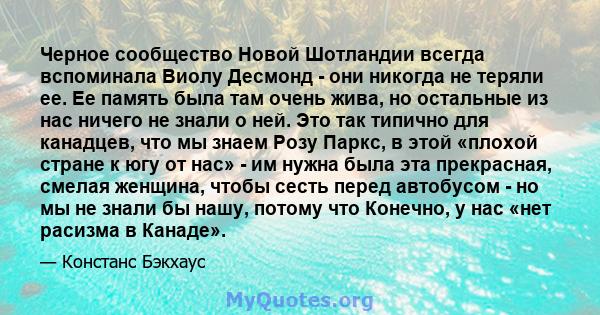 Черное сообщество Новой Шотландии всегда вспоминала Виолу Десмонд - они никогда не теряли ее. Ее память была там очень жива, но остальные из нас ничего не знали о ней. Это так типично для канадцев, что мы знаем Розу Паркс, в этой «плохой стране к югу от нас» - им нужна была эта прекрасная, смелая женщина, чтобы сесть перед автобусом - но мы не знали бы нашу, потому что Конечно, у нас «нет расизма в Канаде».

— Констанс Бэкхаус

MyQuotes.org